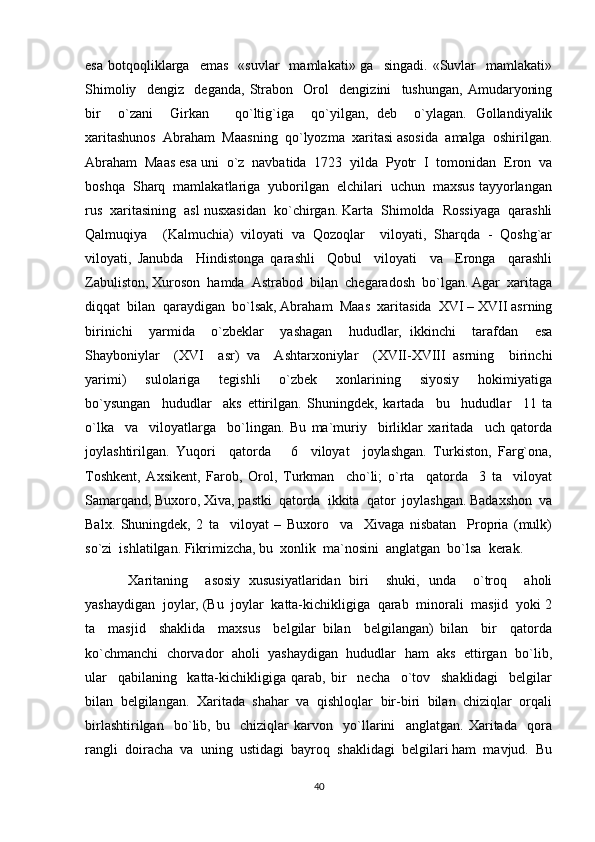 esa botqoqliklarga emas «suvlar mamlakati» ga singadi. «Suvlar mamlakati» Shimoliy dengiz deganda, Strabon Orol dengizini tushungan, Amudaryoning bir o`zani Girkan qo`ltig`iga qo`yilgan, deb o`ylagan. Gollandiyalik xaritashunos Abraham Maasning qo`lyozma xaritasi asosida amalga oshirilgan. Abraham Maas esa uni o`z navbatida 1723 yilda Pyotr I tomonidan Eron va boshqa Sharq mamlakatlariga yuborilgan elchilari uchun maxsus tayyorlangan rus xaritasining asl nusxasidan ko`chirgan. Karta Shimolda Rossiyaga qarashli Qalmuqiya (Kalmuchia) viloyati va Qozoqlar viloyati, Sharqda - Qoshg`ar viloyati, Janubda Hindistonga qarashli Qobul viloyati va Eronga qarashli Zabuliston, Xuroson hamda Astrabod bilan chegaradosh bo`lgan. Agar xaritaga diqqat bilan qaraydigan bo`lsak, Abraham Maas xaritasida XVI – XVII asrning birinichi yarmida o`zbeklar yashagan hududlar, ikkinchi tarafdan esa Shayboniylar (XVI asr) va Ashtarxoniylar (XVII-XVIII asrning birinchi yarimi) sulolariga tegishli o`zbek xonlarining siyosiy hokimiyatiga bo`ysungan hududlar aks ettirilgan. Shuningdek, kartada bu hududlar 11 ta o`lka va viloyatlarga bo`lingan. Bu ma`muriy birliklar xaritada uch qatorda joylashtirilgan. Yuqori qatorda 6 viloyat joylashgan. Turkiston, Farg`ona, Toshkent, Axsikent, Farob, Orol, Turkman cho`li; o`rta qatorda 3 ta viloyat Samarqand, Buxoro, Xiva, pastki qatorda ikkita qator joylashgan. Badaxshon va Balx. Shuningdek, 2 ta viloyat – Buxoro va Xivaga nisbatan Propria (mulk) so`zi ishlatilgan. Fikrimizcha, bu xonlik ma`nosini anglatgan bo`lsa kerak.

Xaritaning asosiy xususiyatlaridan biri shuki, unda o`troq aholi yashaydigan joylar, (Bu joylar katta-kichikligiga qarab minorali masjid yoki 2 ta masjid shaklida maxsus belgilar bilan belgilangan) bilan bir qatorda ko`chmanchi chorvador aholi yashaydigan hududlar ham aks ettirgan bo`lib, ular qabilaning katta-kichikligiga qarab, bir necha o`tov shaklidagi belgilar bilan belgilangan. Xaritada shahar va qishloqlar bir-biri bilan chiziqlar orqali birlashtirilgan bo`lib, bu chiziqlar karvon yo`llarini anglatgan. Xaritada qora rangli doiracha va uning ustidagi bayroq shaklidagi belgilari ham mavjud. Bu

40